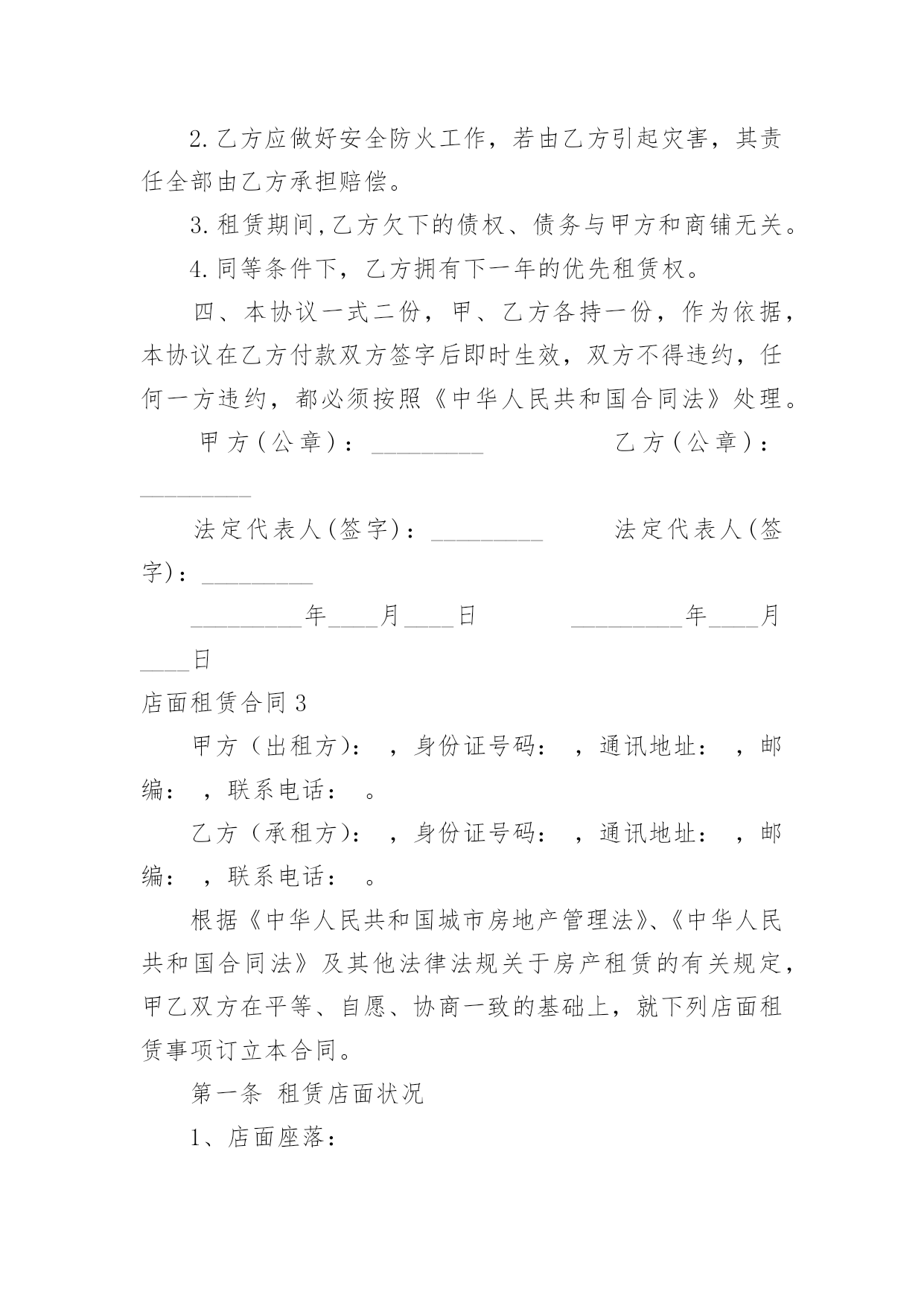 2.乙方应做好安全防火工作，若由乙方引起灾害，其责任全部由乙方承担赔偿。

3.租赁期间,乙方欠下的债权、债务与甲方和商铺无关。

4.同等条件下，乙方拥有下一年的优先租赁权。

四、本协议一式二份，甲、乙方各持一份，作为依据，本协议在乙方付款双方签字后即时生效，双方不得违约，任何一方违约，都必须按照《中华人民共和国合同法》处理。

甲方(公章)：_________ 乙方(公章)：_________

法定代表人(签字)：_________ 法定代表人(签字)：_________

_________年____月____日 _________年____月____日

店面租赁合同3

甲方（出租方）： ，身份证号码： ，通讯地址： ，邮编： ，联系电话： 。

乙方（承租方）： ，身份证号码： ，通讯地址： ，邮编： ，联系电话： 。

根据《中华人民共和国城市房地产管理法》、《中华人民共和国合同法》及其他法律法规关于房产租赁的有关规定，甲乙双方在平等、自愿、协商一致的基础上，就下列店面租赁事项订立本合同。

第一条 租赁店面状况

1、店面座落：